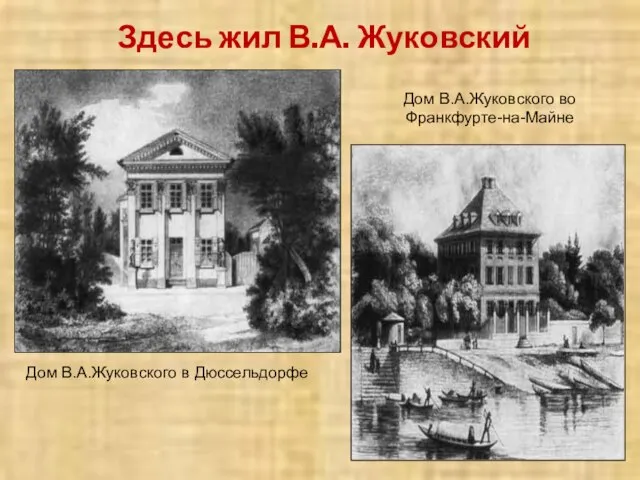 Здесь жил В.А. Жуковский

Дом В.А.Жуковского во Франкфурте-на-Майне

Дом В.А.Жуковского в Дюссельдорфе